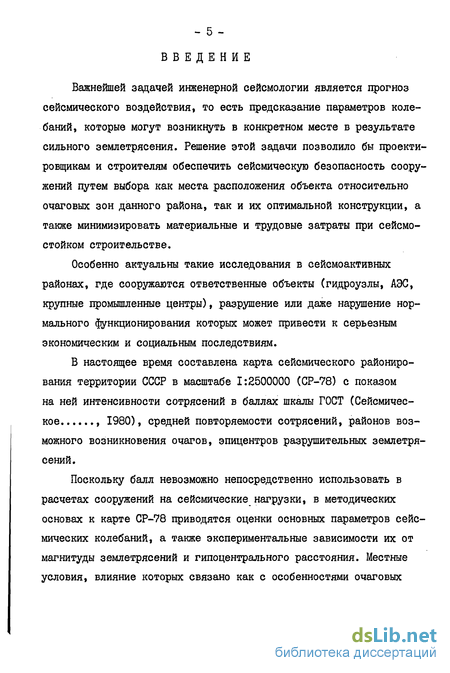 - 5 -

ВВЕДЕНИЕ

Важнейшей задачей инженерной сейсмологии является прогноз сейсмического воздействия, то есть предсказание параметров колебаний, которые могут возникнуть в конкретном месте в результате сильного землетрясения. Решение этой задачи позволило бы проектировщикам и строителям обеспечить сейсмическую безопасность сооружений путем выбора как места расположения объекта относительно очаговых зон данного района, так и их оптимальной конструкции, а также минимизировать материальные и трудовые затраты при сейсмостойком строительстве.

Особенно актуальны такие исследования в сейсмоактивных районах, где сооружаются ответственные объекты (гидроузлы, АЭС, крупные промышленные центры), разрушение или даже нарушение нормального функционирования которых может привести к серьезным экономическим и социальным последствиям.

В настоящее время составлена карта сейсмического районирования территории СССР в масштабе I:2500000 (СР-78) с показом на ней интенсивности сотрясений в баллах шкалы ГОСТ (Сейсмическое......, 1980), средней повторяемости сотрясений, районов возможного возникновения очагов, эпицентров разрушительных землетрясений.

Поскольку балл невозможно непосредственно использовать в расчетах сооружений на сейсмические нагрузки, в методических основах к карте СР-78 приводятся оценки основных параметров сейсмических колебаний, а также экспериментальные зависимости их от магнитуды землетрясений и гипоцентрального расстояния. Местные условия, влияние которых связано как с особенностями очаговых

dsLib.net
библиотека диссертаций